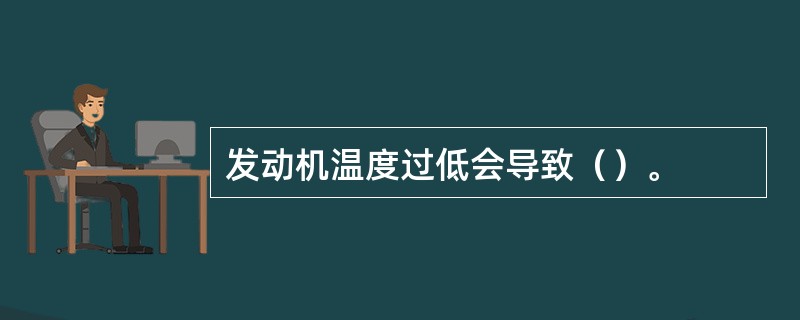 发动机温度过低会导致（）。